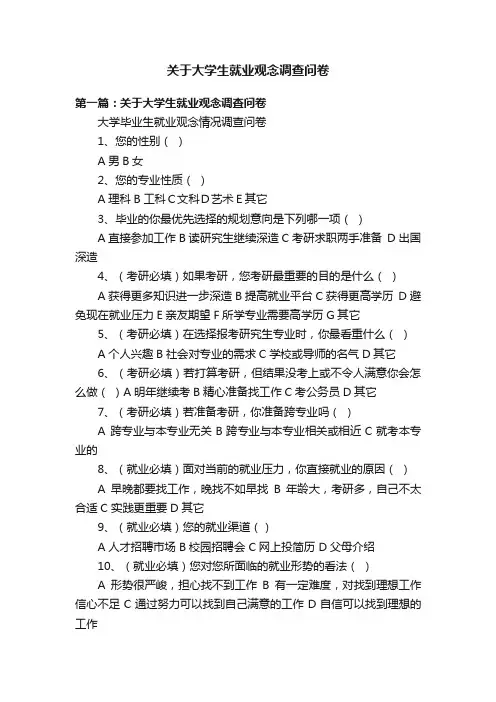 关于大学生就业观念调查问卷

第一篇：关于大学生就业观念调查问卷

大学毕业生就业观念情况调查问卷

1、您的性别（ ）

A 男 B 女

2、您的专业性质（ ）

A 理科 B 工科 C 文科 D 艺术 E 其它

3、毕业的你最优先选择的规划意向是下列哪一项（ ）

A 直接参加工作 B 读研究生继续深造 C 考研求职两手准备 D 出国深造

4、（考研必填）如果考研，您考研最重要的目的是什么（ ）

A 获得更多知识进一步深造 B 提高就业平台 C 获得更高学历 D 避免现在就业压力 E 亲友期望 F 所学专业需要高学历 G 其它

5、（考研必填）在选择报考研究生专业时，你最看重什么（ ）

A 个人兴趣 B 社会对专业的需求 C 学校或导师的名气 D 其它

6、（考研必填）若打算考研，但结果没考上或不令人满意你会怎么做（ ）A 明年继续考 B 精心准备找工作 C 考公务员 D 其它

7、（考研必填）若准备考研，你准备跨专业吗（ ）

A 跨专业与本专业无关 B 跨专业与本专业相关或相近 C 就考本专业的

8、（就业必填）面对当前的就业压力，你直接就业的原因（ ）

A 早晚都要找工作，晚找不如早找 B 年龄大，考研多，自己不太合适 C 实践更重要 D 其它

9、（就业必填）您的就业渠道（ ）

A 人才招聘市场 B 校园招聘会 C 网上投简历 D 父母介绍

10、（就业必填）您对您所面临的就业形势的看法（ ）

A 形势很严峻，担心找不到工作 B 有一定难度，对找到理想工作信心不足 C 通过努力可以找到自己满意的工作 D 自信可以找到理想的工作